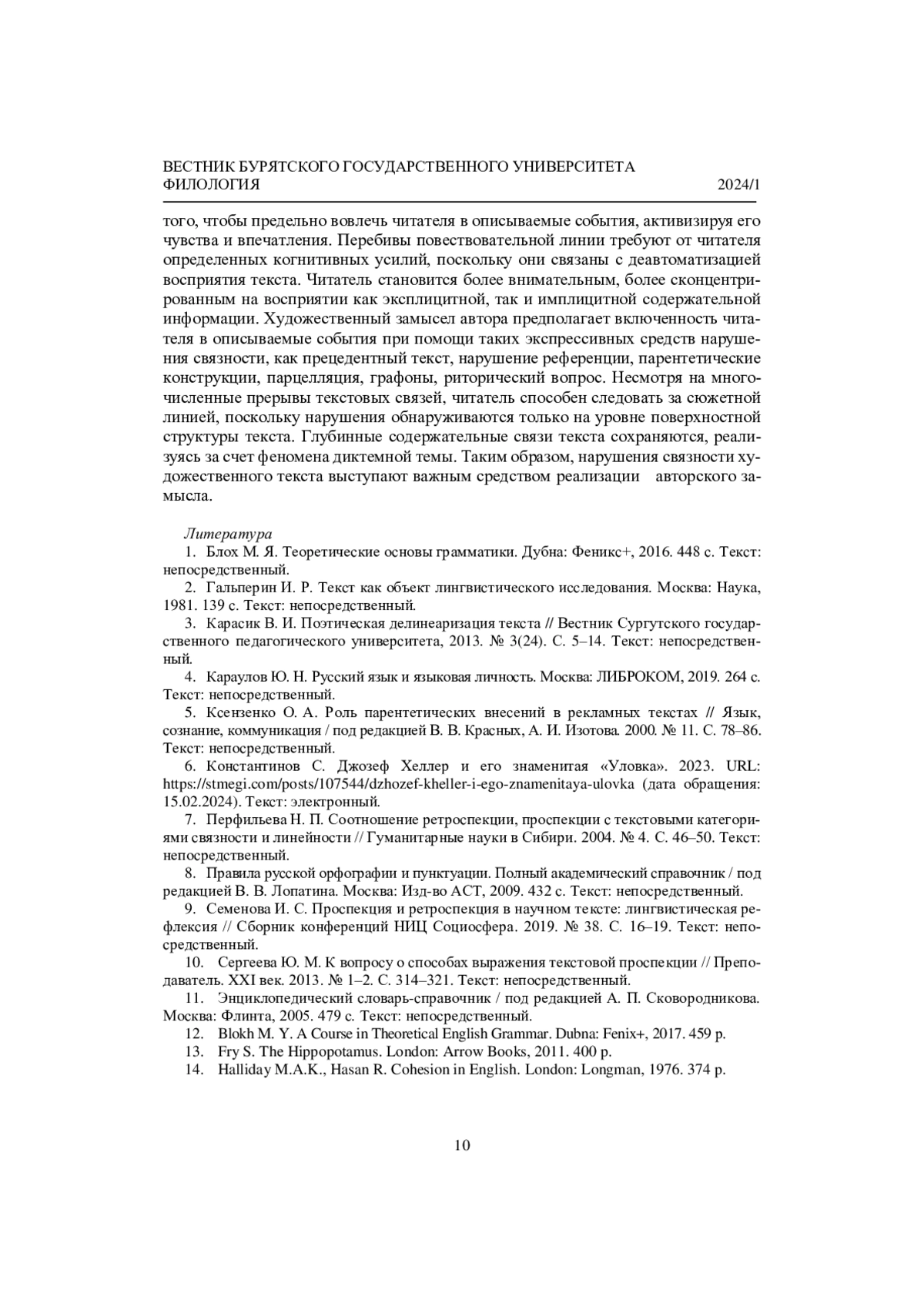 ВЕСТНИК БУРЯТСКОГО ГОСУДАРСТВЕННОГО УНИВЕРСИТЕТА
ФИЛОЛОГИЯ 2024/1

того, чтобы предельно вовлечь читателя в описываемые события, активизируя его чувства и впечатления. Перебивы повествовательной линии требуют от читателя определенных когнитивных усилий, поскольку они связаны с деавтоматизацией восприятия текста. Читатель становится более внимательным, более сконцентрированным на восприятии как эксплицитной, так и имплицитной содержательной информации. Художественный замысел автора предполагает включенность читателя в описываемые события при помощи таких экспрессивных средств нарушения связности, как прецедентный текст, нарушение референции, парентетические конструкции, парцелляция, графоны, риторический вопрос. Несмотря на многочисленные прерывы текстовых связей, читатель способен следовать за сюжетной линией, поскольку нарушения обнаруживаются только на уровне поверхностной структуры текста. Глубинные содержательные связи текста сохраняются, реализуясь за счет феномена диктемной темы. Таким образом, нарушения связности художественного текста выступают важным средством реализации авторского замысла.

Литература
1. Блох М. Я. Теоретические основы грамматики. Дубна: Феникс+, 2016. 448 с. Текст: непосредственный.
2. Гальперин И. Р. Текст как объект лингвистического исследования. Москва: Наука, 1981. 139 с. Текст: непосредственный.
3. Карасик В. И. Поэтическая делинеаризация текста // Вестник Сургутского государственного педагогического университета, 2013. № 3(24). С. 5–14. Текст: непосредственный.
4. Караулов Ю. Н. Русский язык и языковая личность. Москва: ЛИБРОКОМ, 2019. 264 с. Текст: непосредственный.
5. Ксензенко О. А. Роль парентетических внесений в рекламных текстах // Язык, сознание, коммуникация / под редакцией В. В. Красных, А. И. Изотова. 2000. № 11. С. 78–86. Текст: непосредственный.
6. Константинов С. Джозеф Хеллер и его знаменитая «Уловка». 2023. URL: https://stmegi.com/posts/107544/dzhozef-kheller-i-ego-znamenitaya-ulovka (дата обращения: 15.02.2024). Текст: электронный.
7. Перфильева Н. П. Соотношение ретроспекции, проспекции с текстовыми категориями связности и линейности // Гуманитарные науки в Сибири. 2004. № 4. С. 46–50. Текст: непосредственный.
8. Правила русской орфографии и пунктуации. Полный академический справочник / под редакцией В. В. Лопатина. Москва: Изд-во АСТ, 2009. 432 с. Текст: непосредственный.
9. Семенова И. С. Проспекция и ретроспекция в научном тексте: лингвистическая рефлексия // Сборник конференций НИЦ Социосфера. 2019. № 38. С. 16–19. Текст: непосредственный.
10. Сергеева Ю. М. К вопросу о способах выражения текстовой проспекции // Преподаватель. XXI век. 2013. № 1–2. С. 314–321. Текст: непосредственный.
11. Энциклопедический словарь-справочник / под редакцией А. П. Сковородникова. Москва: Флинта, 2005. 479 с. Текст: непосредственный.
12. Blokh M. Y. A Course in Theoretical English Grammar. Dubna: Fenix+, 2017. 459 p.
13. Fry S. The Hippopotamus. London: Arrow Books, 2011. 400 p.
14. Halliday M.A.K., Hasan R. Cohesion in English. London: Longman, 1976. 374 p.

10